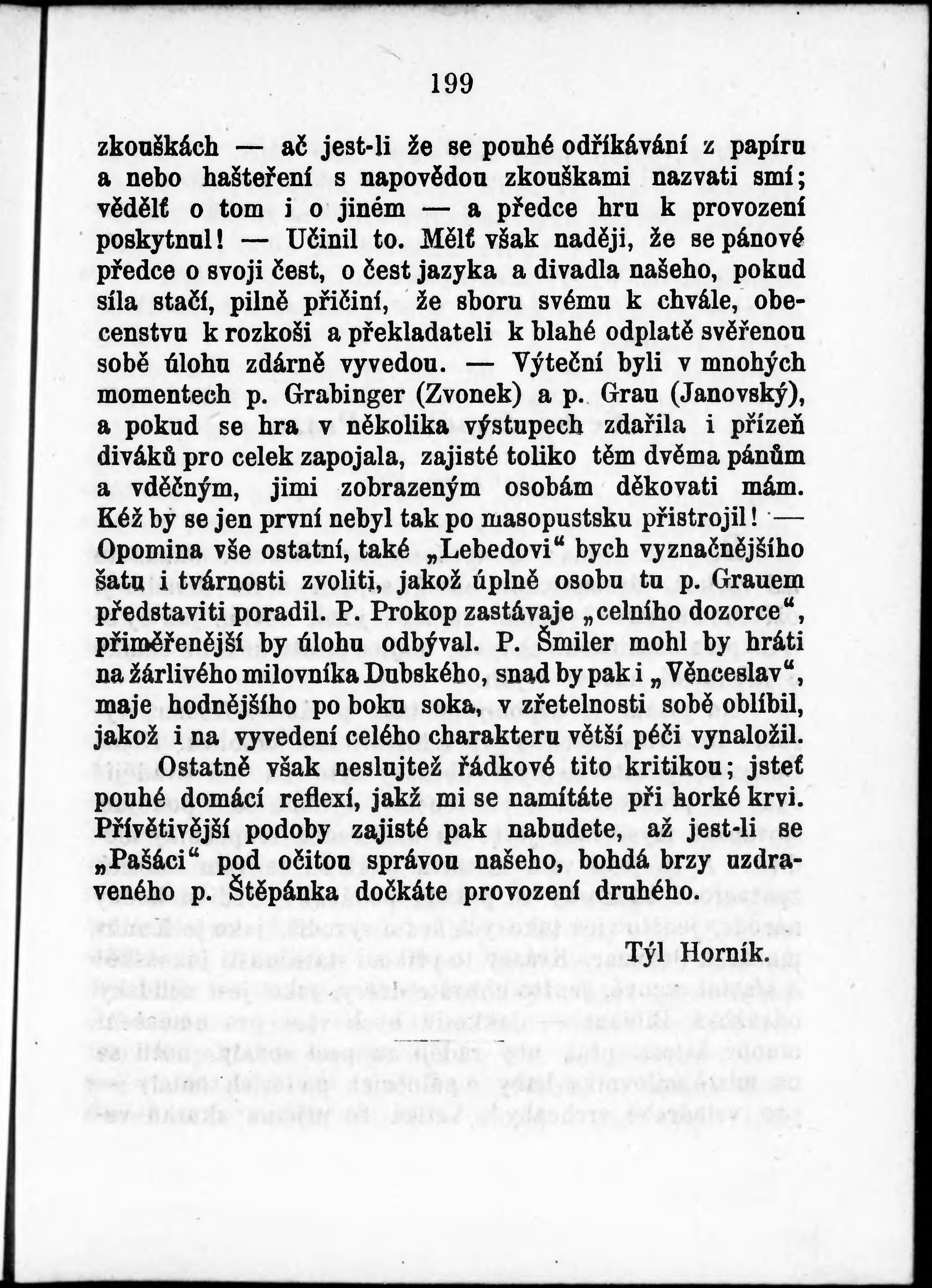 199

zkouškách — ač jest-li že se pouhé odříkávání z papíru a nebo hašteření s napovědou zkouškami nazvati smí; vědělť o tom i o jiném — a předce hru k provození poskytnul! — Učinil to. Mělť však naději, že se pánové předce o svoji čest, o čest jazyka a divadla našeho, pokud síla stačí, pilně přičiní, že sboru svému k chvále, obecenstvu k rozkoši a překladateli k blahé odplatě svěřenou sobě úlohu zdárně vyvedou. — Výteční byli v mnohých momentech p. Grabinger (Zvonek) a p. Grau (Janovský), a pokud se hra v několika výstupech zdařila i přízeň diváků pro celek zapojala, zajisté toliko těm dvěma pánům a vděčným, jimi zobrazeným osobám děkovati mám. Kéž by se jen první nebyl tak po masopustsku přistrojil! — Opomina vše ostatní, také „Lebedovi“ bych vyznačnějšího šatu i tvárnosti zvoliti, jakož úplně osobu tu p. Grauem představiti poradil. P. Prokop zastávaje „celního dozorce“, přiměřenější by úlohu odbýval. P. Šmiler mohl by hráti na žárlivého milovníka Dubského, snad by pak i „Věnceslav“, maje hodnějšího po boku soka, v zřetelnosti sobě oblíbil, jakož i na vyvedení celého charakteru větší péči vynaložil.

Ostatně však neslujtež řádkové tito kritikou; jsteť pouhé domácí reflexí, jakž mi se namítáte při horké krvi. Přívětivější podoby zajisté pak nabudete, až jest-li se „Pašáci“ pod očitou správou našeho, bohdá brzy uzdraveného p. Štěpánka dočkáte provození druhého.

Týl Horník.